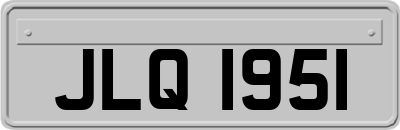 JLQ 1951